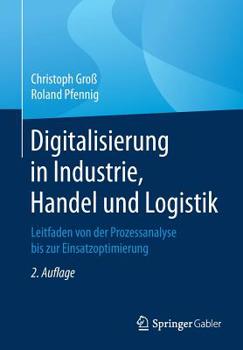 Christoph Groß
Roland Pfennig

Digitalisierung in Industrie, Handel und Logistik

Leitfaden von der Prozessanalyse bis zur Einsatzoptimierung

2. Auflage

Springer Gabler